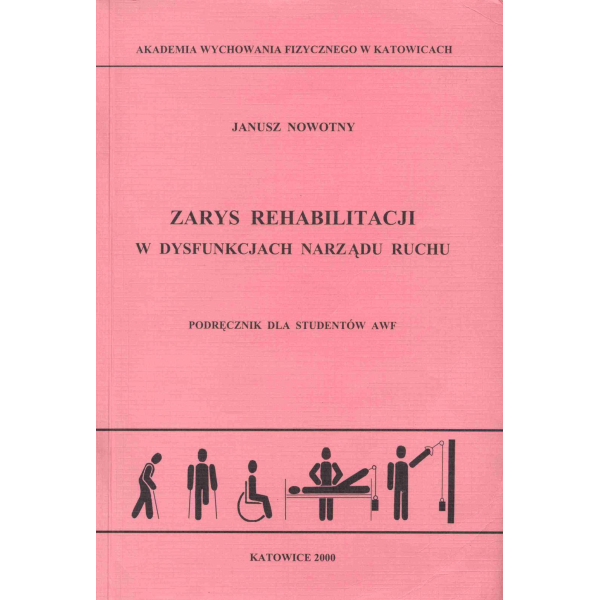 AKADEMIA WYCHOWANIA FIZYCZNEGO W KATOWICACH

JANUSZ NOWOTNY

ZARYS REHABILITACJI
W DYSFUNKCJACH NARZĄDU RUCHU

PODRĘCZNIK DLA STUDENTÓW AWF

KATOWICE 2000